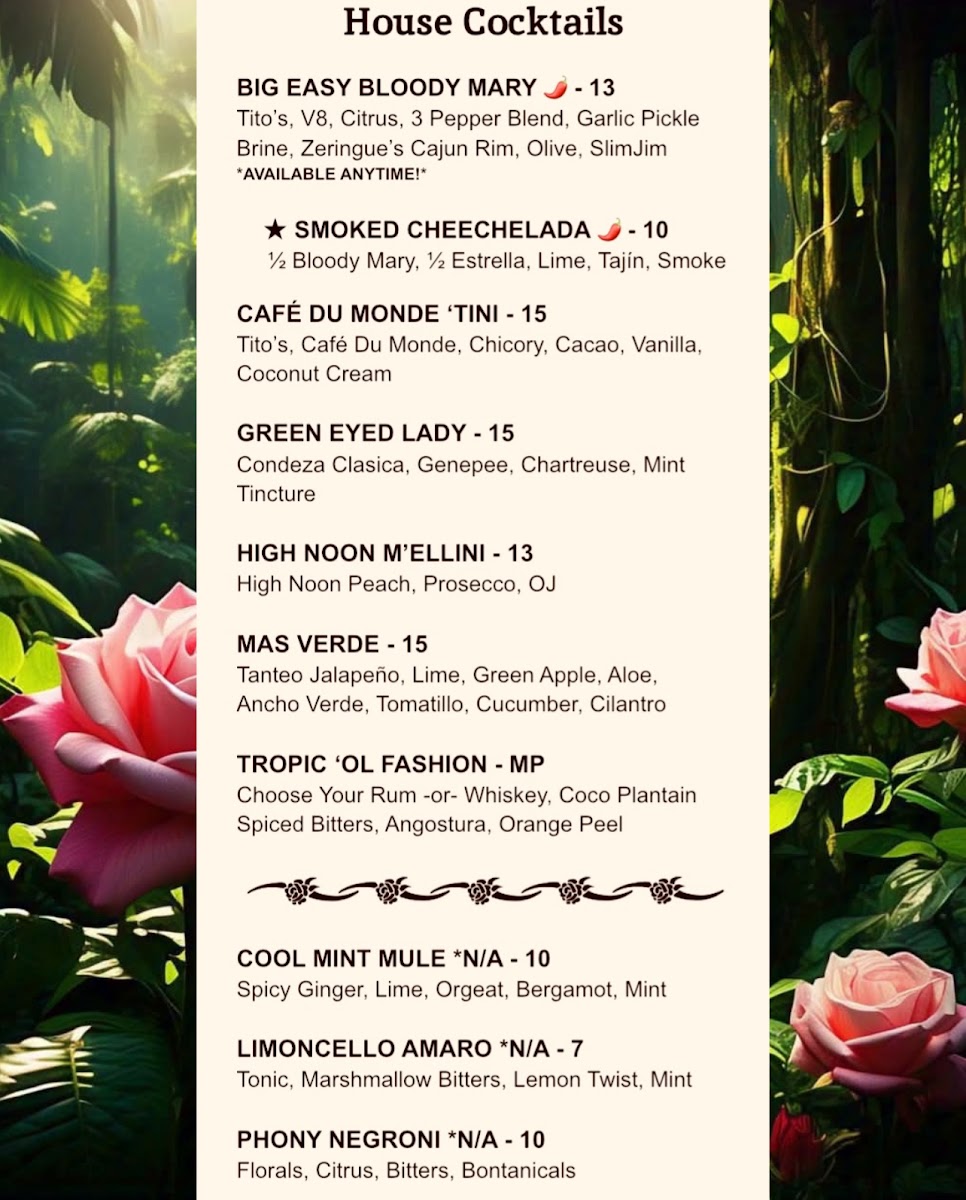 House Cocktails

BIG EASY BLOODY MARY 🌶 - 13
Tito's, V8, Citrus, 3 Pepper Blend, Garlic Pickle Brine, Zeringue's Cajun Rim, Olive, SlimJim
*AVAILABLE ANYTIME!*

★ SMOKED CHEECHELADA 🌶 - 10
½ Bloody Mary, ½ Estrella, Lime, Tajín, Smoke

CAFÉ DU MONDE 'TINI - 15
Tito's, Café Du Monde, Chicory, Cacao, Vanilla, Coconut Cream

GREEN EYED LADY - 15
Condeza Clasica, Genepee, Chartreuse, Mint Tincture

HIGH NOON M'ELLINI - 13
High Noon Peach, Prosecco, OJ

MAS VERDE - 15
Tanteo Jalapeño, Lime, Green Apple, Aloe, Ancho Verde, Tomatillo, Cucumber, Cilantro

TROPIC 'OL FASHION - MP
Choose Your Rum -or- Whiskey, Coco Plantain Spiced Bitters, Angostura, Orange Peel

COOL MINT MULE *N/A - 10
Spicy Ginger, Lime, Orgeat, Bergamot, Mint

LIMONCELLO AMARO *N/A - 7
Tonic, Marshmallow Bitters, Lemon Twist, Mint

PHONY NEGRONI *N/A - 10
Florals, Citrus, Bitters, Bontanicals